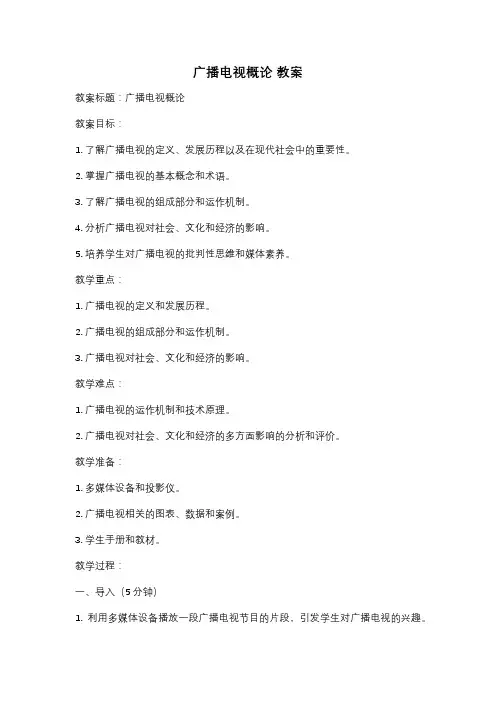 广播电视概论 教案

教案标题：广播电视概论

教案目标：

1. 了解广播电视的定义、发展历程以及在现代社会中的重要性。

2. 掌握广播电视的基本概念和术语。

3. 了解广播电视的组成部分和运作机制。

4. 分析广播电视对社会、文化和经济的影响。

5. 培养学生对广播电视的批判性思维和媒体素养。

教学重点：

1. 广播电视的定义和发展历程。

2. 广播电视的组成部分和运作机制。

3. 广播电视对社会、文化和经济的影响。

教学难点：

1. 广播电视的运作机制和技术原理。

2. 广播电视对社会、文化和经济的多方面影响的分析和评价。

教学准备：

1. 多媒体设备和投影仪。

2. 广播电视相关的图表、数据和案例。

3. 学生手册和教材。

教学过程：

一、导入（5分钟）

1. 利用多媒体设备播放一段广播电视节目的片段，引发学生对广播电视的兴趣。